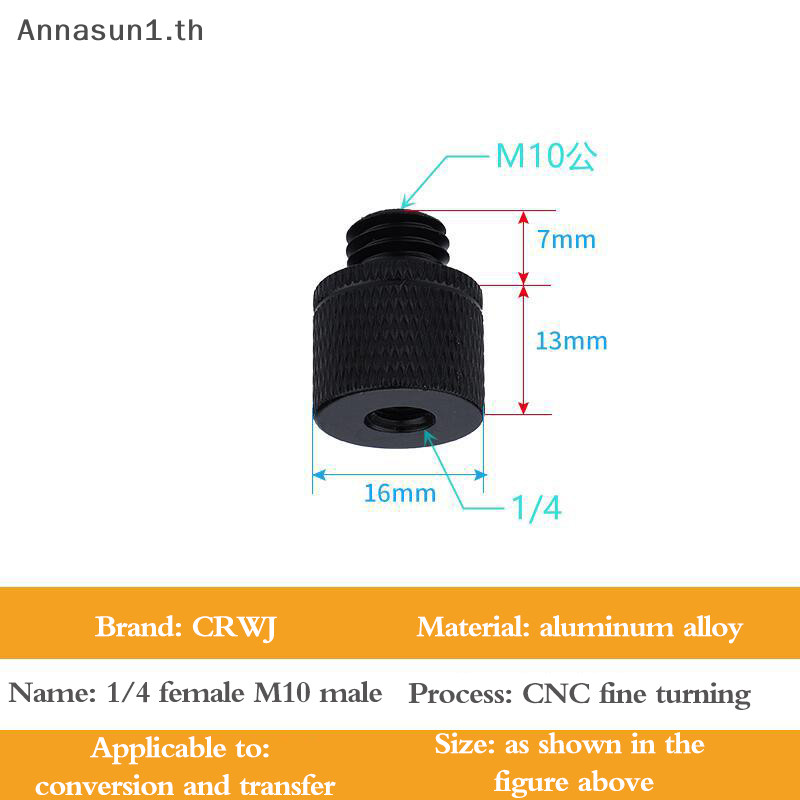 Annasun1.th

M10公

7mm

13mm

16mm

1/4

| Brand: CRWJ | Material: aluminum alloy |
|---|---|
| Name: 1/4 female M10 male | Process: CNC fine turning |
| Applicable to: conversion and transfer | Size: as shown in the figure above |